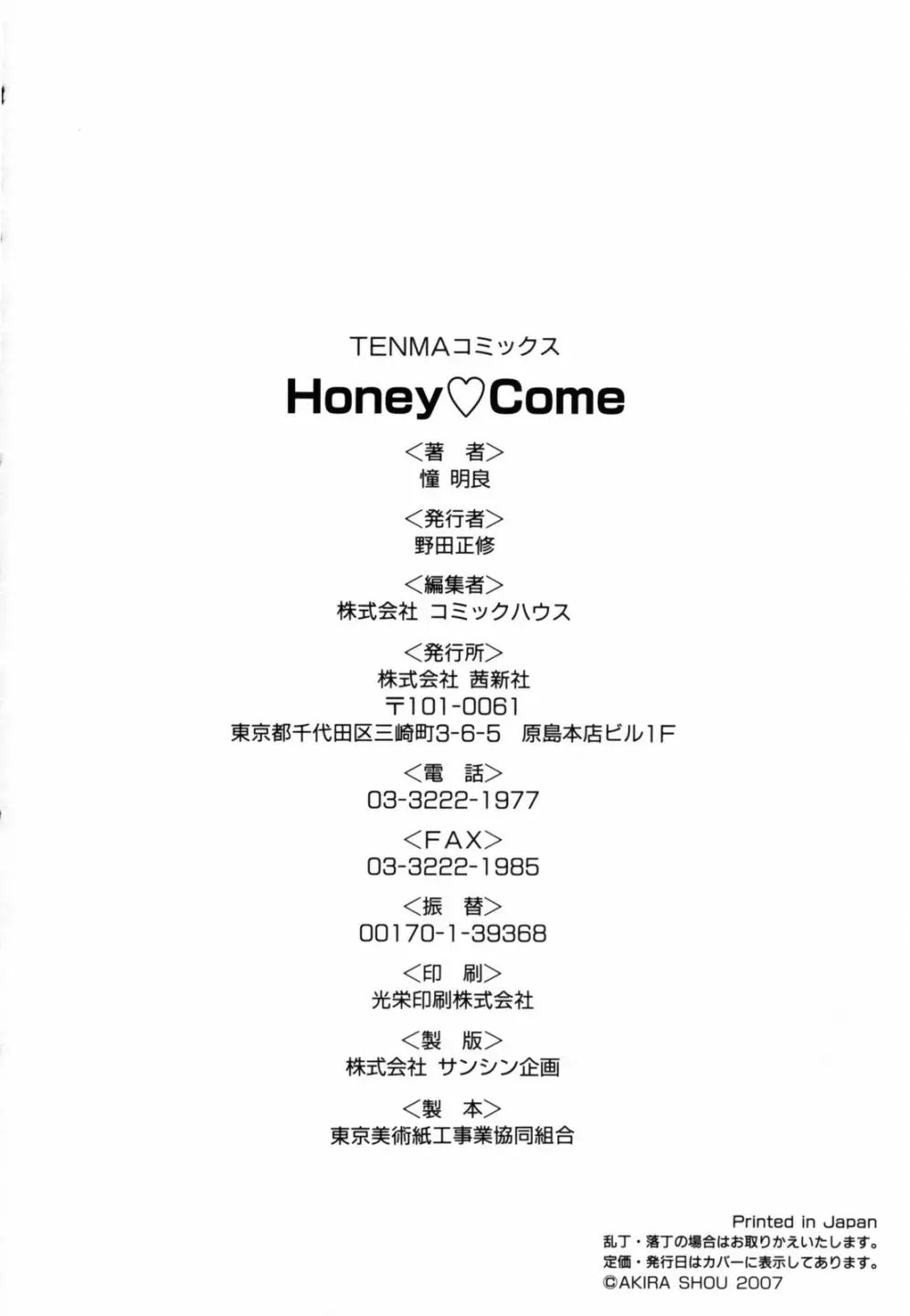 TENMAコミックス

Honey♡Come

<著　者>
憧 明良

<発行者>
野田正修

<編集者>
株式会社 コミックハウス

<発行所>
株式会社 茜新社
〒101-0061
東京都千代田区三崎町3-6-5　原島本店ビル1F

<電　話>
03-3222-1977

<FAX>
03-3222-1985

<振　替>
00170-1-39368

<印　刷>
光栄印刷株式会社

<製　版>
株式会社 サンシン企画

<製　本>
東京美術紙工事業協同組合

Printed in Japan
乱丁・落丁の場合はお取りかえいたします。
定価・発行日はカバーに表示してあります。
©AKIRA SHOU 2007